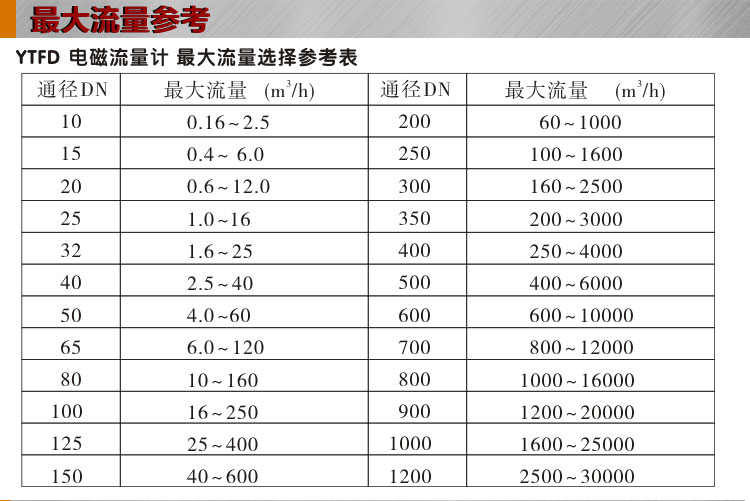 最大流量参考

YTFD 电磁流量计 最大流量选择参考表

| 通径DN | 最大流量 ($m^3/h$) | 通径DN | 最大流量 ($m^3/h$) |
|---|---|---|---|
| 10 | 0.16～2.5 | 200 | 60～1000 |
| 15 | 0.4～ 6.0 | 250 | 100～1600 |
| 20 | 0.6～12.0 | 300 | 160～2500 |
| 25 | 1.0～16 | 350 | 200～3000 |
| 32 | 1.6～25 | 400 | 250～4000 |
| 40 | 2.5～40 | 500 | 400～6000 |
| 50 | 4.0～60 | 600 | 600～10000 |
| 65 | 6.0～120 | 700 | 800～12000 |
| 80 | 10～160 | 800 | 1000～16000 |
| 100 | 16～250 | 900 | 1200～20000 |
| 125 | 25～400 | 1000 | 1600～25000 |
| 150 | 40～600 | 1200 | 2500～30000 |